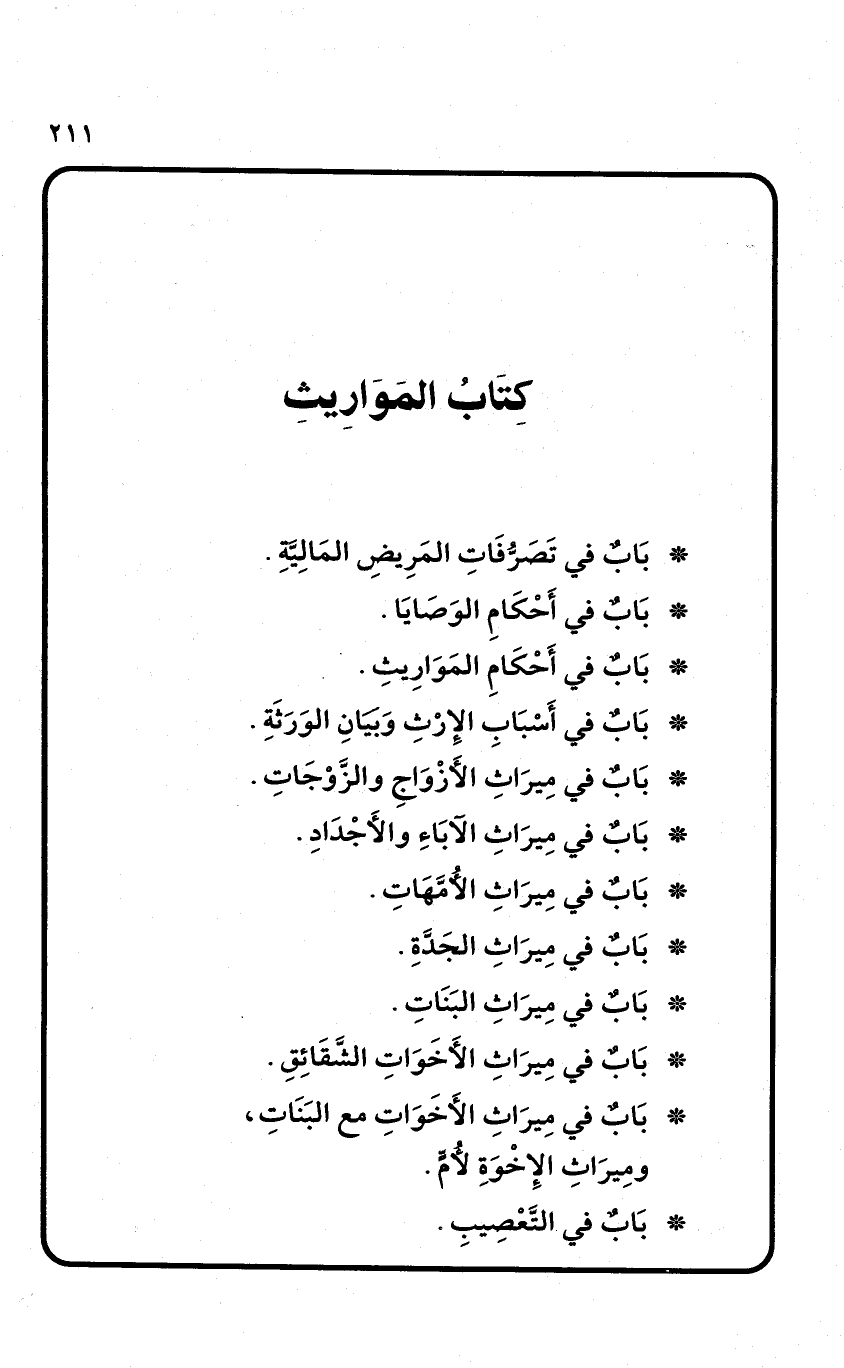 ٢١١

كِتَابُ المَوَارِيثِ

* بَابٌ في تَصَرُّفَاتِ المَرِيضِ المَالِيَّةِ.
* بَابٌ في أَحْكَامِ الوَصَايَا.
* بَابٌ في أَحْكَامِ المَوَارِيثِ.
* بَابٌ في أَسْبَابِ الإِرْثِ وَبَيَانِ الوَرَثَةِ.
* بَابٌ في مِيرَاثِ الأَزْوَاجِ والزَّوْجَاتِ.
* بَابٌ في مِيرَاثِ الآبَاءِ والأَجْدَادِ.
* بَابٌ في مِيرَاثِ الأُمَّهَاتِ.
* بَابٌ في مِيرَاثِ الجَدَّةِ.
* بَابٌ في مِيرَاثِ البَنَاتِ.
* بَابٌ في مِيرَاثِ الأَخَوَاتِ الشَّقَائِقِ.
* بَابٌ في مِيرَاثِ الأَخَوَاتِ مع البَنَاتِ، ومِيرَاثِ الإِخْوَةِ لأُمٍّ.
* بَابٌ في التَّعْصِيبِ.